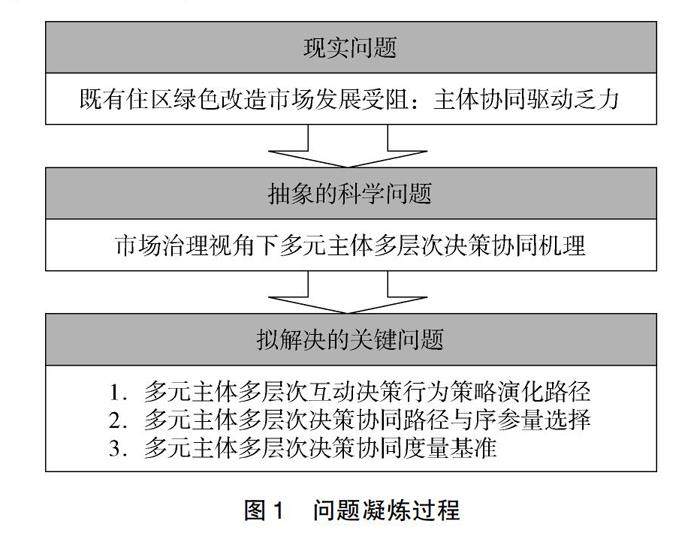 现实问题

既有住区绿色改造市场发展受阻：主体协同驱动乏力

抽象的科学问题

市场治理视角下多元主体多层次决策协同机理

拟解决的关键问题

1. 多元主体多层次互动决策行为策略演化路径
2. 多元主体多层次决策协同路径与序参量选择
3. 多元主体多层次决策协同度量基准

图 1 问题凝炼过程